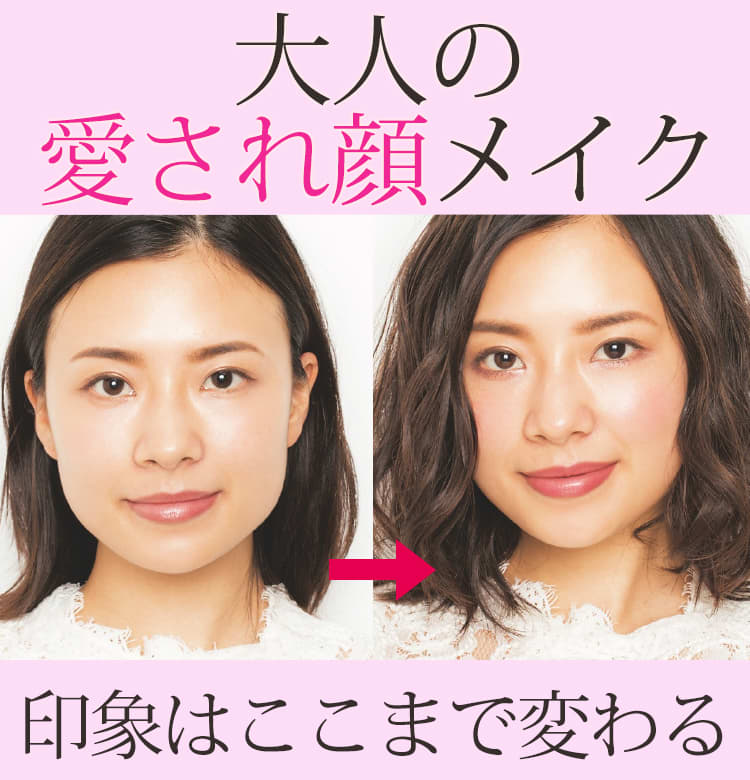 大人の
愛され顔メイク

印象はここまで変わる